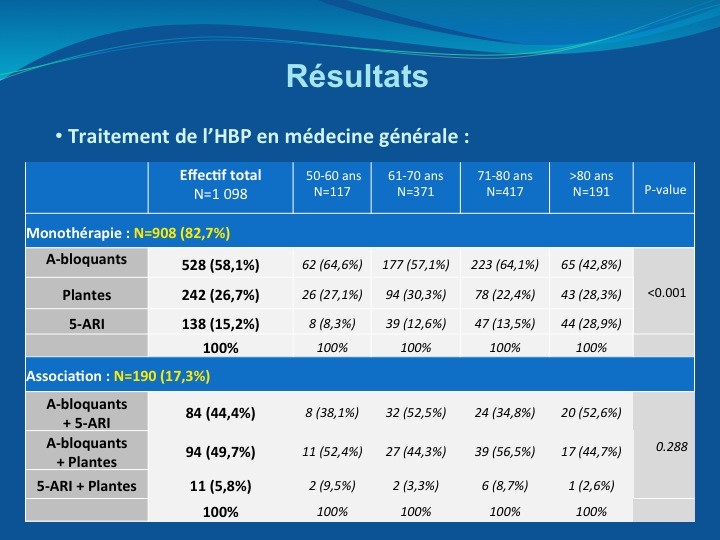 Résultats

• Traitement de l'HBP en médecine générale :

|  | Effectif total N=1 098 | 50-60 ans N=117 | 61-70 ans N=371 | 71-80 ans N=417 | >80 ans N=191 | P-value |
|---|---|---|---|---|---|---|
| Monothérapie : N=908 (82,7%) |  |  |  |  |  |  |
| A-bloquants | 528 (58,1%) | 62 (64,6%) | 177 (57,1%) | 223 (64,1%) | 65 (42,8%) | <0.001 |
| Plantes | 242 (26,7%) | 26 (27,1%) | 94 (30,3%) | 78 (22,4%) | 43 (28,3%) |  |
| 5-ARI | 138 (15,2%) | 8 (8,3%) | 39 (12,6%) | 47 (13,5%) | 44 (28,9%) |  |
|  | 100% | 100% | 100% | 100% | 100% |  |
| Association : N=190 (17,3%) |  |  |  |  |  |  |
| A-bloquants + 5-ARI | 84 (44,4%) | 8 (38,1%) | 32 (52,5%) | 24 (34,8%) | 20 (52,6%) | 0.288 |
| A-bloquants + Plantes | 94 (49,7%) | 11 (52,4%) | 27 (44,3%) | 39 (56,5%) | 17 (44,7%) |  |
| 5-ARI + Plantes | 11 (5,8%) | 2 (9,5%) | 2 (3,3%) | 6 (8,7%) | 1 (2,6%) |  |
|  | 100% | 100% | 100% | 100% | 100% |  |